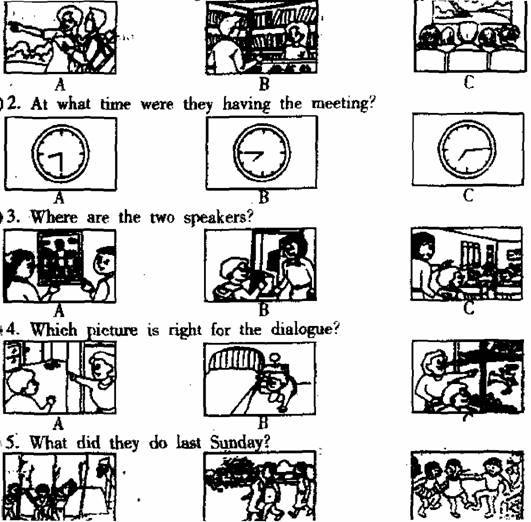 A B C

)2. At what time were they having the meeting?

A B C

)3. Where are the two speakers?

A B C

4. Which picture is right for the dialogue?

A B

5. What did they do last Sunday?